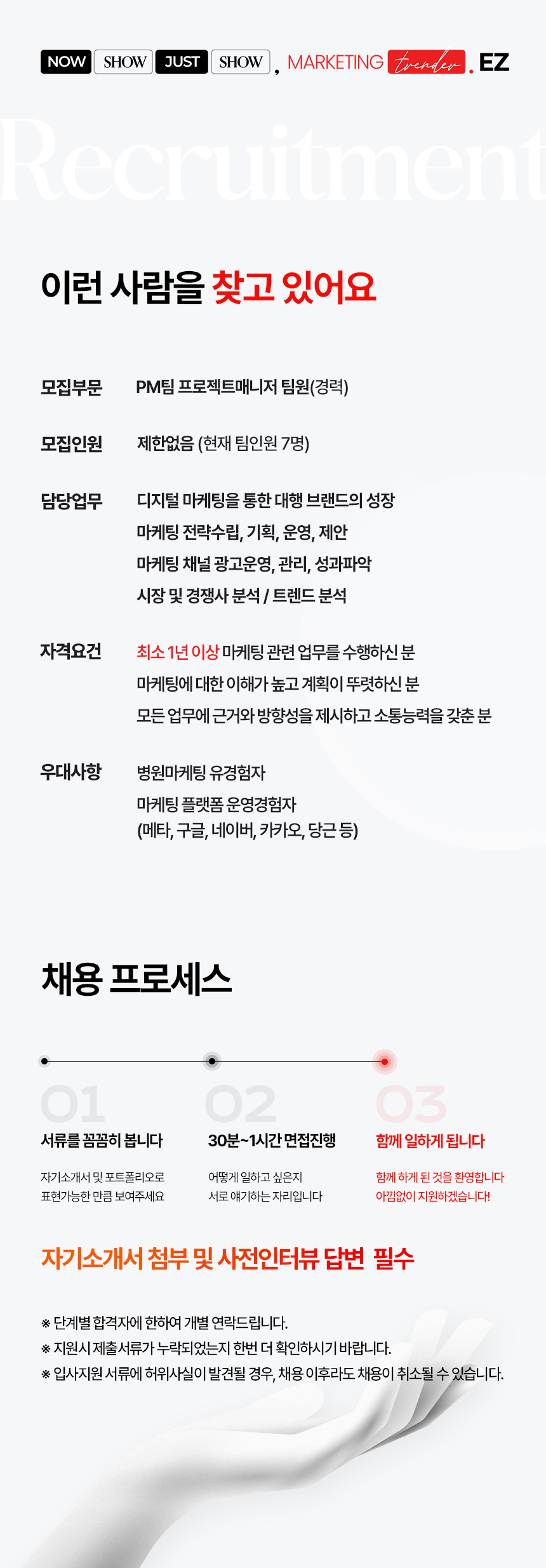 NOW SHOW JUST SHOW , MARKETING trender . EZ

Recruitment

이런 사람을 찾고 있어요

모집부문 PM팀 프로젝트매니저 팀원(경력)

모집인원 제한없음 (현재 팀인원 7명)

담당업무 디지털 마케팅을 통한 대행 브랜드의 성장
마케팅 전략수립, 기획, 운영, 제안
마케팅 채널 광고운영, 관리, 성과파악
시장 및 경쟁사 분석 / 트렌드 분석

자격요건 최소 1년 이상 마케팅 관련 업무를 수행하신 분
마케팅에 대한 이해가 높고 계획이 뚜렷하신 분
모든 업무에 근거와 방향성을 제시하고 소통능력을 갖춘 분

우대사항 병원마케팅 유경험자
마케팅 플랫폼 운영경험자
(메타, 구글, 네이버, 카카오, 당근 등)

채용 프로세스

01
서류를 꼼꼼히 봅니다
자기소개서 및 포트폴리오로 표현가능한 만큼 보여주세요

02
30분~1시간 면접진행
어떻게 일하고 싶은지 서로 얘기하는 자리입니다

03
함께 일하게 됩니다
함께 하게 된 것을 환영합니다 아낌없이 지원하겠습니다!

자기소개서 첨부 및 사전인터뷰 답변 필수

※ 단계별 합격자에 한하여 개별 연락드립니다.
※ 지원시 제출서류가 누락되었는지 한번 더 확인하시기 바랍니다.
※ 입사지원 서류에 허위사실이 발견될 경우, 채용 이후라도 채용이 취소될 수 있습니다.